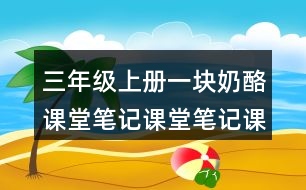 三年级上册一块奶酪课堂笔记课堂笔记课